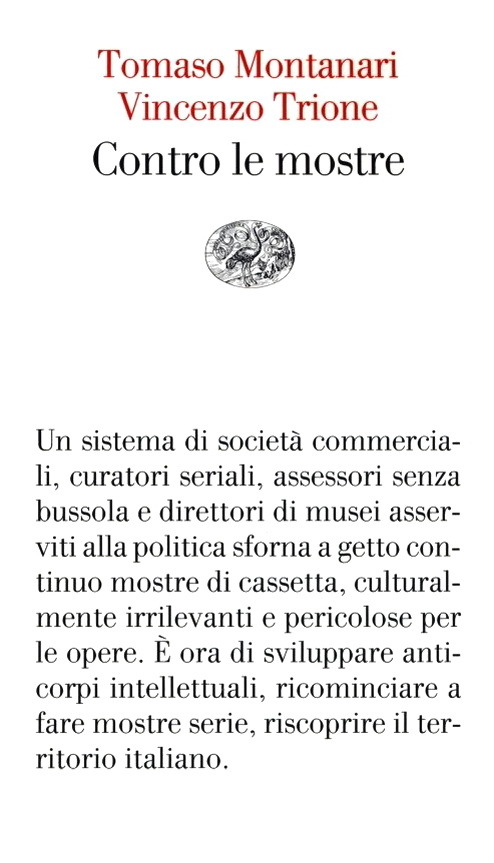 Tomaso Montanari
Vincenzo Trione
Contro le mostre

Un sistema di società commerciali, curatori seriali, assessori senza bussola e direttori di musei asserviti alla politica sforna a getto continuo mostre di cassetta, culturalmente irrilevanti e pericolose per le opere. È ora di sviluppare anticorpi intellettuali, ricominciare a fare mostre serie, riscoprire il territorio italiano.